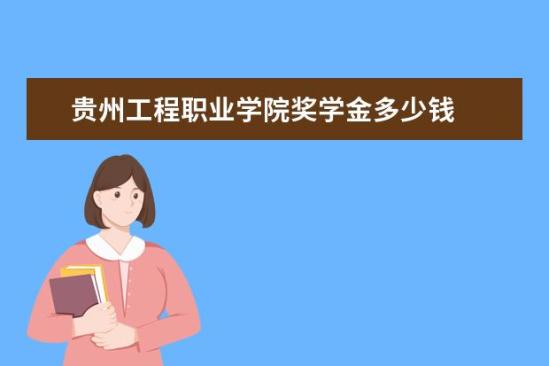 贵州工程职业学院奖学金多少钱